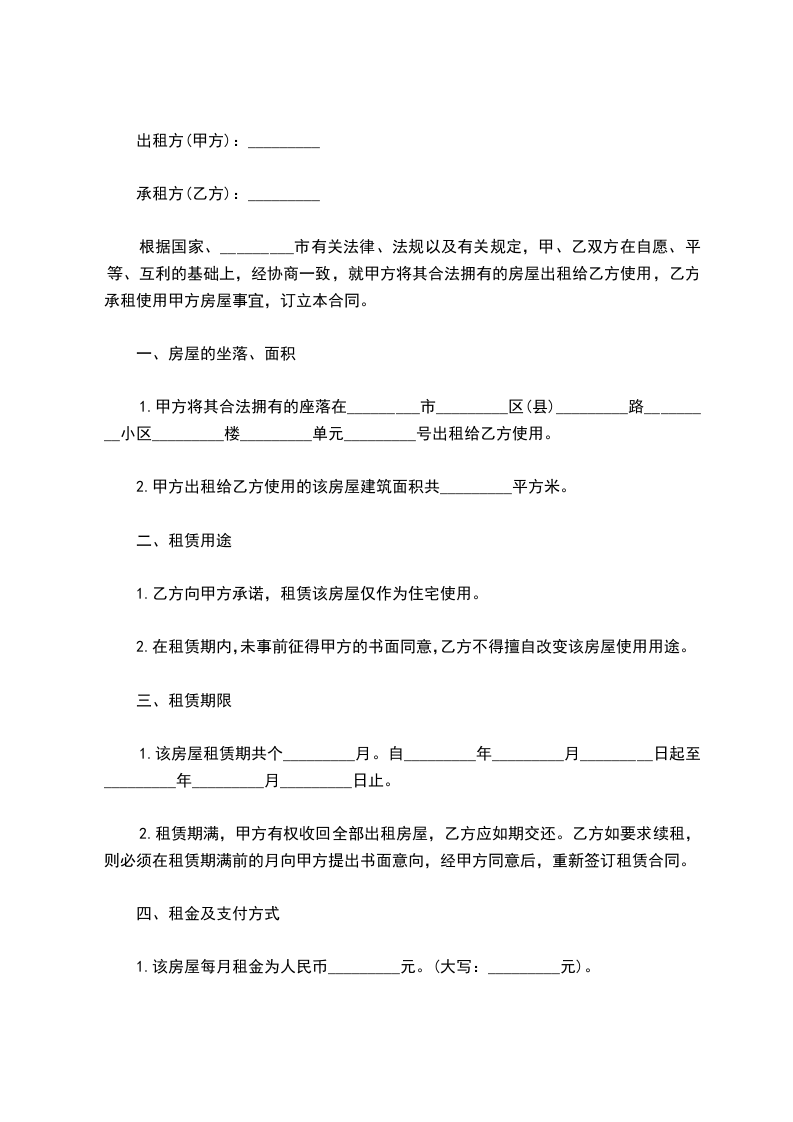 出租方(甲方)：_________

承租方(乙方)：_________

根据国家、_________市有关法律、法规以及有关规定，甲、乙双方在自愿、平等、互利的基础上，经协商一致，就甲方将其合法拥有的房屋出租给乙方使用，乙方承租使用甲方房屋事宜，订立本合同。

一、房屋的坐落、面积

1.甲方将其合法拥有的座落在_________市_________区(县)_________路_________小区_________楼_________单元_________号出租给乙方使用。

2.甲方出租给乙方使用的该房屋建筑面积共_________平方米。

二、租赁用途

1.乙方向甲方承诺，租赁该房屋仅作为住宅使用。

2.在租赁期内,未事前征得甲方的书面同意,乙方不得擅自改变该房屋使用用途。

三、租赁期限

1.该房屋租赁期共个_________月。自_________年_________月_________日起至_________年_________月_________日止。

2.租赁期满，甲方有权收回全部出租房屋，乙方应如期交还。乙方如要求续租，则必须在租赁期满前的月向甲方提出书面意向，经甲方同意后，重新签订租赁合同。

四、租金及支付方式

1.该房屋每月租金为人民币_________元。(大写：_________元)。